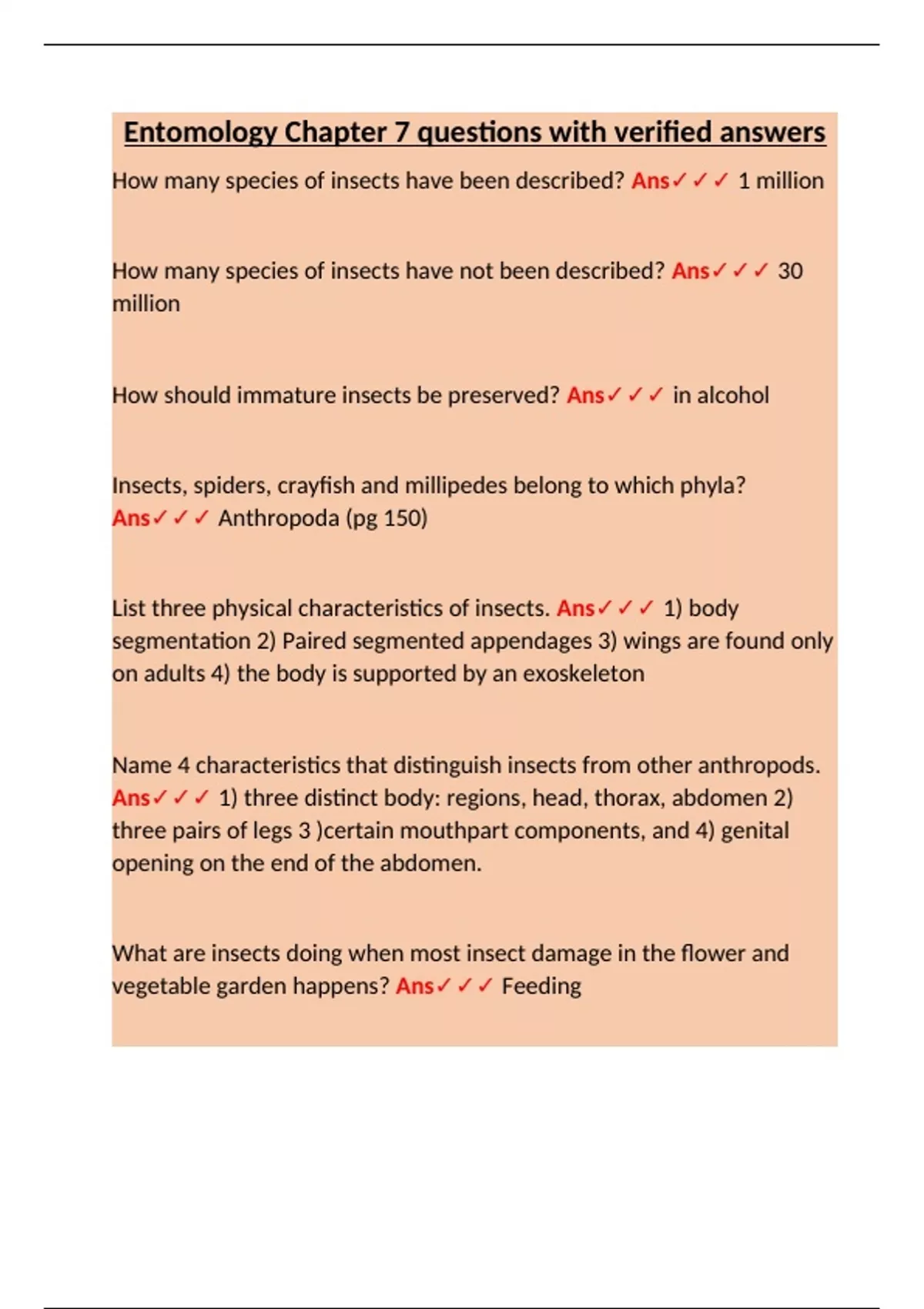 Entomology Chapter 7 questions with verified answers

How many species of insects have been described? Ans✓✓✓ 1 million

How many species of insects have not been described? Ans✓✓✓ 30 million

How should immature insects be preserved? Ans✓✓✓ in alcohol

Insects, spiders, crayfish and millipedes belong to which phyla? Ans✓✓✓ Anthropoda (pg 150)

List three physical characteristics of insects. Ans✓✓✓ 1) body segmentation 2) Paired segmented appendages 3) wings are found only on adults 4) the body is supported by an exoskeleton

Name 4 characteristics that distinguish insects from other anthropods. Ans✓✓✓ 1) three distinct body: regions, head, thorax, abdomen 2) three pairs of legs 3 )certain mouthpart components, and 4) genital opening on the end of the abdomen.

What are insects doing when most insect damage in the flower and vegetable garden happens? Ans✓✓✓ Feeding